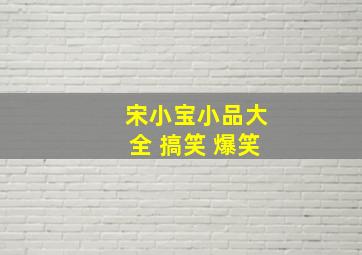 宋小宝小品大全 搞笑 爆笑